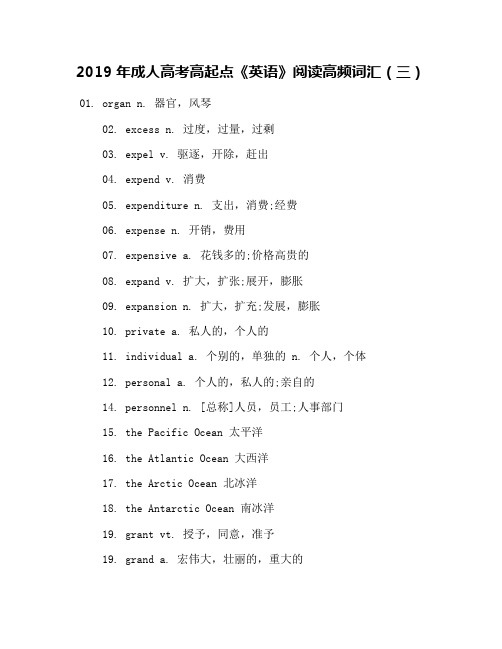 2019 年成人高考高起点《英语》阅读高频词汇（三）

01. organ n. 器官，风琴

02. excess n. 过度，过量，过剩

03. expel v. 驱逐，开除，赶出

04. expend v. 消费

05. expenditure n. 支出，消费;经费

06. expense n. 开销，费用

07. expensive a. 花钱多的;价格高贵的

08. expand v. 扩大，扩张;展开，膨胀

09. expansion n. 扩大，扩充;发展，膨胀

10. private a. 私人的，个人的

11. individual a. 个别的，单独的 n. 个人，个体

12. personal a. 个人的，私人的;亲自的

14. personnel n. [总称]人员，员工;人事部门

15. the Pacific Ocean 太平洋

16. the Atlantic Ocean 大西洋

17. the Arctic Ocean 北冰洋

18. the Antarctic Ocean 南冰洋

19. grant vt. 授予，同意，准予

19. grand a. 宏伟大，壮丽的，重大的